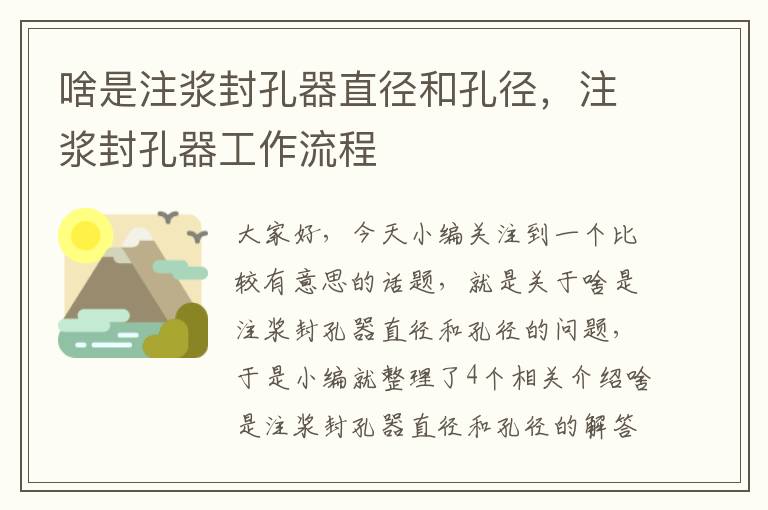 啥是注浆封孔器直径和孔径，注浆封孔器工作流程

大家好，今天小编关注到一个比较有意思的话题，就是关于啥是注浆封孔器直径和孔径的问题，于是小编就整理了4个相关介绍啥是注浆封孔器直径和孔径的解答